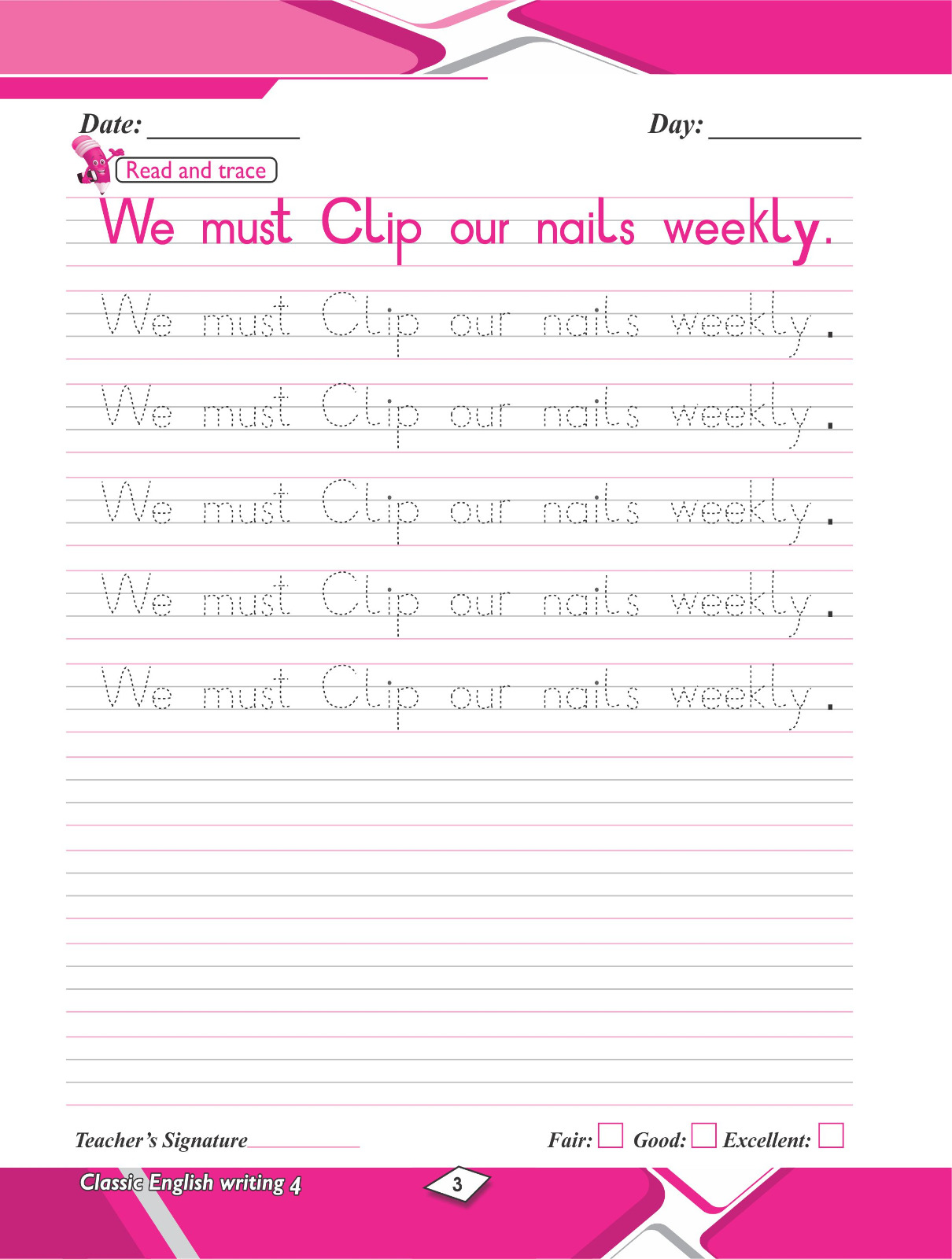 Date: ____ Day: ____

Read and trace

We must Clip our nails weekly.

We must Clip our nails weekly.

We must Clip our nails weekly.

We must Clip our nails weekly.

We must Clip our nails weekly.

We must Clip our nails weekly.

Teacher's Signature____ Fair: ☐ Good: ☐ Excellent: ☐

Classic English writing 4

3